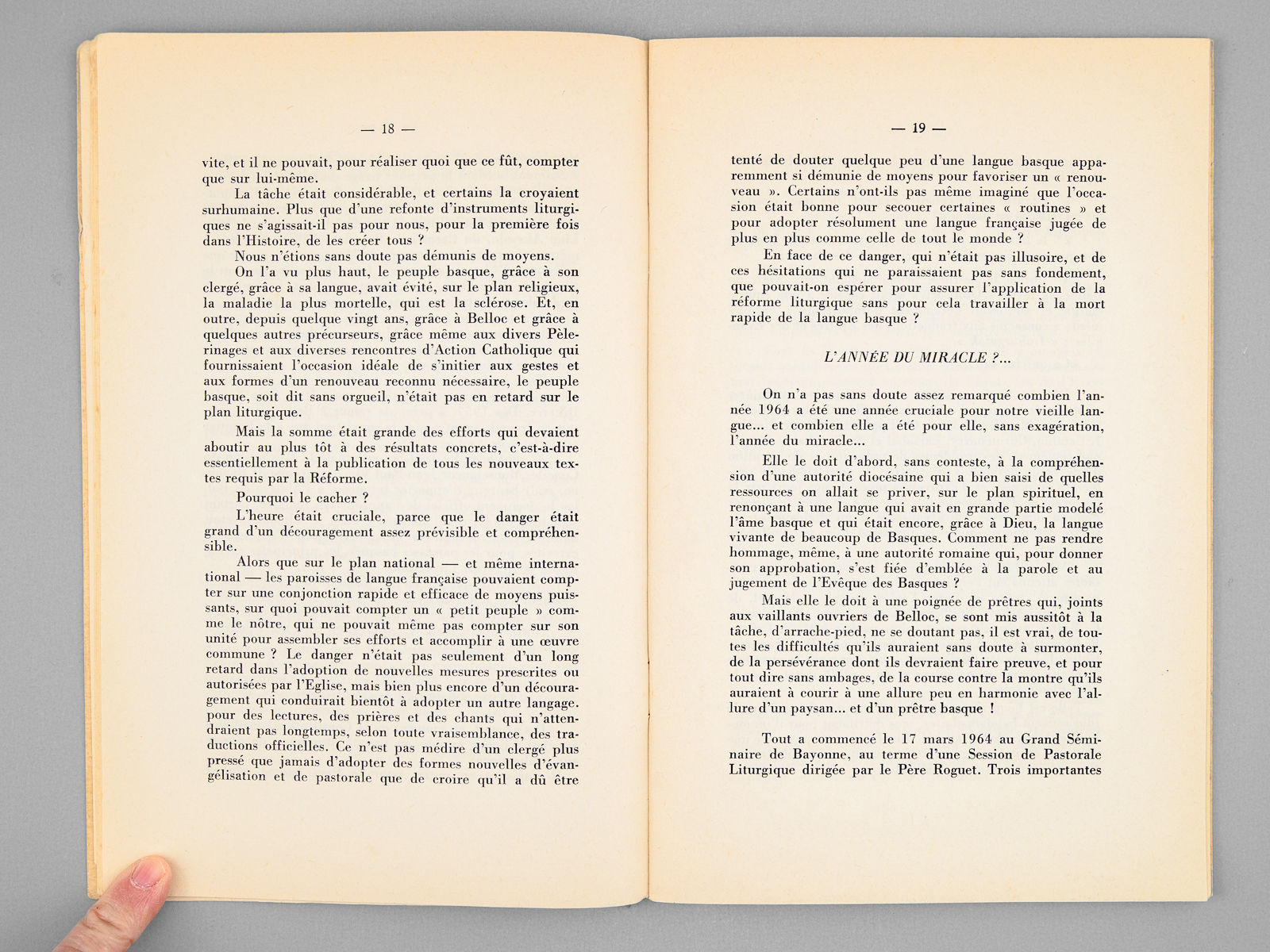 — 18 —

vite, et il ne pouvait, pour réaliser quoi que ce fût, compter que sur lui-même.

La tâche était considérable, et certains la croyaient surhumaine. Plus que d'une refonte d'instruments liturgiques ne s'agissait-il pas pour nous, pour la première fois dans l'Histoire, de les créer tous ?

Nous n'étions sans doute pas démunis de moyens.

On l'a vu plus haut, le peuple basque, grâce à son clergé, grâce à sa langue, avait évité, sur le plan religieux, la maladie la plus mortelle, qui est la sclérose. Et, en outre, depuis quelque vingt ans, grâce à Belloc et grâce à quelques autres précurseurs, grâce même aux divers Pèlerinages et aux diverses rencontres d'Action Catholique qui fournissaient l'occasion idéale de s'initier aux gestes et aux formes d'un renouveau reconnu nécessaire, le peuple basque, soit dit sans orgueil, n'était pas en retard sur le plan liturgique.

Mais la somme était grande des efforts qui devaient aboutir au plus tôt à des résultats concrets, c'est-à-dire essentiellement à la publication de tous les nouveaux textes requis par la Réforme.

Pourquoi le cacher ?

L'heure était cruciale, parce que le danger était grand d'un découragement assez prévisible et compréhensible.

Alors que sur le plan national — et même international — les paroisses de langue française pouvaient compter sur une conjonction rapide et efficace de moyens puissants, sur quoi pouvait compter un « petit peuple » comme le nôtre, qui ne pouvait même pas compter sur son unité pour assembler ses efforts et accomplir à une œuvre commune ? Le danger n'était pas seulement d'un long retard dans l'adoption de nouvelles mesures prescrites ou autorisées par l'Eglise, mais bien plus encore d'un découragement qui conduirait bientôt à adopter un autre langage. pour des lectures, des prières et des chants qui n'attendraient pas longtemps, selon toute vraisemblance, des traductions officielles. Ce n'est pas médire d'un clergé plus pressé que jamais d'adopter des formes nouvelles d'évangélisation et de pastorale que de croire qu'il a dû être

— 19 —

tenté de douter quelque peu d'une langue basque apparemment si démunie de moyens pour favoriser un « renouveau ». Certains n'ont-ils pas même imaginé que l'occasion était bonne pour secouer certaines « routines » et pour adopter résolument une langue française jugée de plus en plus comme celle de tout le monde ?

En face de ce danger, qui n'était pas illusoire, et de ces hésitations qui ne paraissaient pas sans fondement, que pouvait-on espérer pour assurer l'application de la réforme liturgique sans pour cela travailler à la mort rapide de la langue basque ?

L'ANNÉE DU MIRACLE ?...

On n'a pas sans doute assez remarqué combien l'année 1964 a été une année cruciale pour notre vieille langue... et combien elle a été pour elle, sans exagération, l'année du miracle...

Elle le doit d'abord, sans conteste, à la compréhension d'une autorité diocésaine qui a bien saisi de quelles ressources on allait se priver, sur le plan spirituel, en renonçant à une langue qui avait en grande partie modelé l'âme basque et qui était encore, grâce à Dieu, la langue vivante de beaucoup de Basques. Comment ne pas rendre hommage, même, à une autorité romaine qui, pour donner son approbation, s'est fiée d'emblée à la parole et au jugement de l'Evêque des Basques ?

Mais elle le doit à une poignée de prêtres qui, joints aux vaillants ouvriers de Belloc, se sont mis aussitôt à la tâche, d'arrache-pied, ne se doutant pas, il est vrai, de toutes les difficultés qu'ils auraient sans doute à surmonter, de la persévérance dont ils devraient faire preuve, et pour tout dire sans ambages, de la course contre la montre qu'ils auraient à courir à une allure peu en harmonie avec l'allure d'un paysan... et d'un prêtre basque !

Tout a commencé le 17 mars 1964 au Grand Séminaire de Bayonne, au terme d'une Session de Pastorale Liturgique dirigée par le Père Roguet. Trois importantes